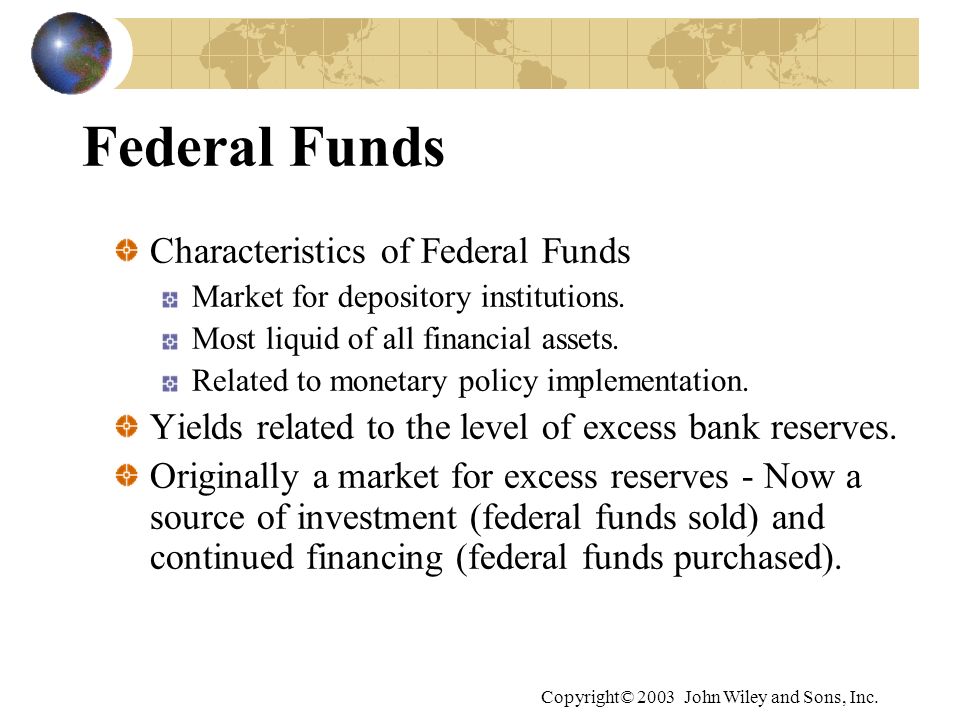 Federal Funds

Characteristics of Federal Funds

Market for depository institutions.

Most liquid of all financial assets.

Related to monetary policy implementation.

Yields related to the level of excess bank reserves.

Originally a market for excess reserves - Now a source of investment (federal funds sold) and continued financing (federal funds purchased).

Copyright© 2003 John Wiley and Sons, Inc.